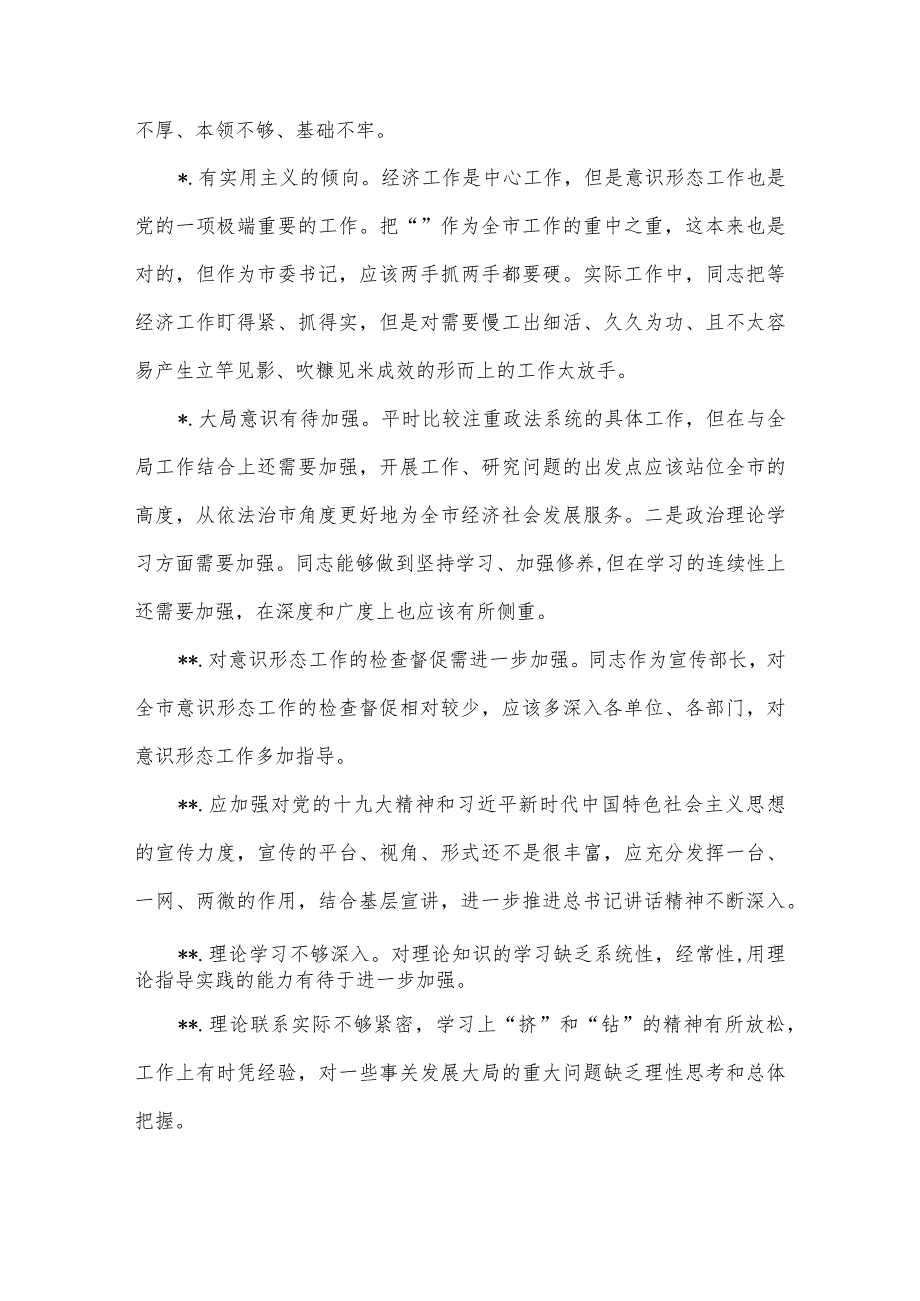 不厚、本领不够、基础不牢。

*.有实用主义的倾向。经济工作是中心工作，但是意识形态工作也是党的一项极端重要的工作。把“”作为全市工作的重中之重，这本来也是对的，但作为市委书记，应该两手抓两手都要硬。实际工作中，同志把等经济工作盯得紧、抓得实，但是对需要慢工出细活、久久为功、且不太容易产生立竿见影、吹糠见米成效的形而上的工作太放手。

*.大局意识有待加强。平时比较注重政法系统的具体工作，但在与全局工作结合上还需要加强，开展工作、研究问题的出发点应该站位全市的高度，从依法治市角度更好地为全市经济社会发展服务。二是政治理论学习方面需要加强。同志能够做到坚持学习、加强修养,但在学习的连续性上还需要加强，在深度和广度上也应该有所侧重。

**.对意识形态工作的检查督促需进一步加强。同志作为宣传部长，对全市意识形态工作的检查督促相对较少，应该多深入各单位、各部门，对意识形态工作多加指导。

**.应加强对党的十九大精神和习近平新时代中国特色社会主义思想的宣传力度，宣传的平台、视角、形式还不是很丰富，应充分发挥一台、一网、两微的作用，结合基层宣讲，进一步推进总书记讲话精神不断深入。

**.理论学习不够深入。对理论知识的学习缺乏系统性，经常性,用理论指导实践的能力有待于进一步加强。

**.理论联系实际不够紧密，学习上“挤”和“钻”的精神有所放松，工作上有时凭经验，对一些事关发展大局的重大问题缺乏理性思考和总体把握。